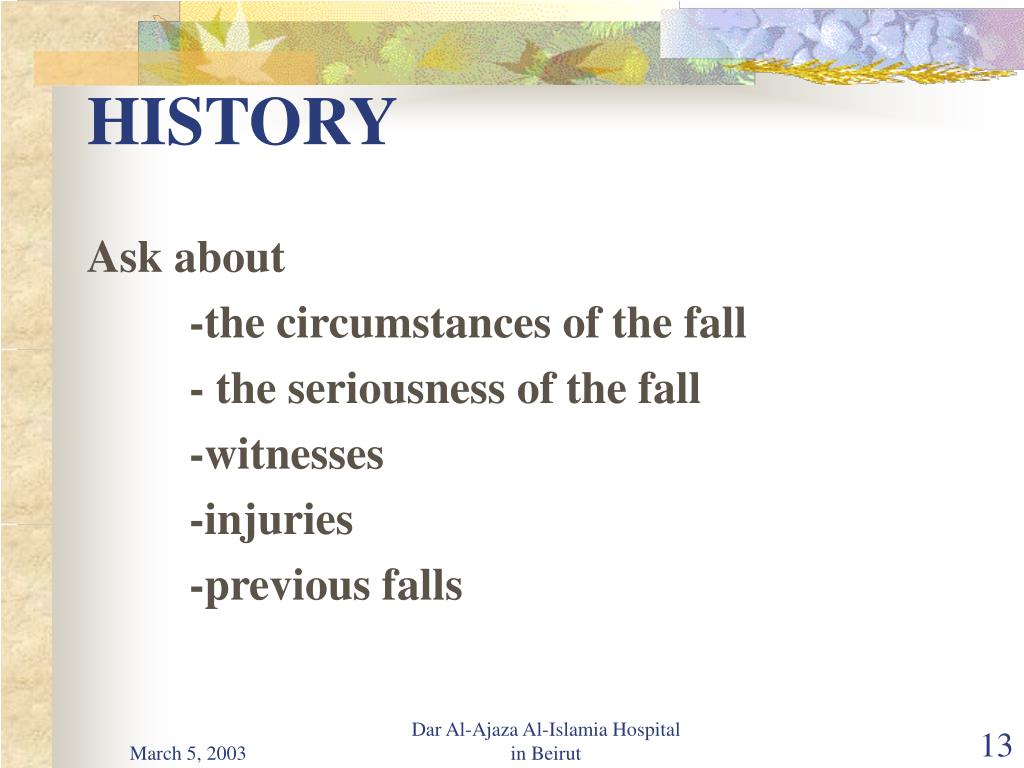 HISTORY

Ask about

-the circumstances of the fall

- the seriousness of the fall

-witnesses

-injuries

-previous falls

March 5, 2003

Dar Al-Ajaza Al-Islamia Hospital in Beirut

13